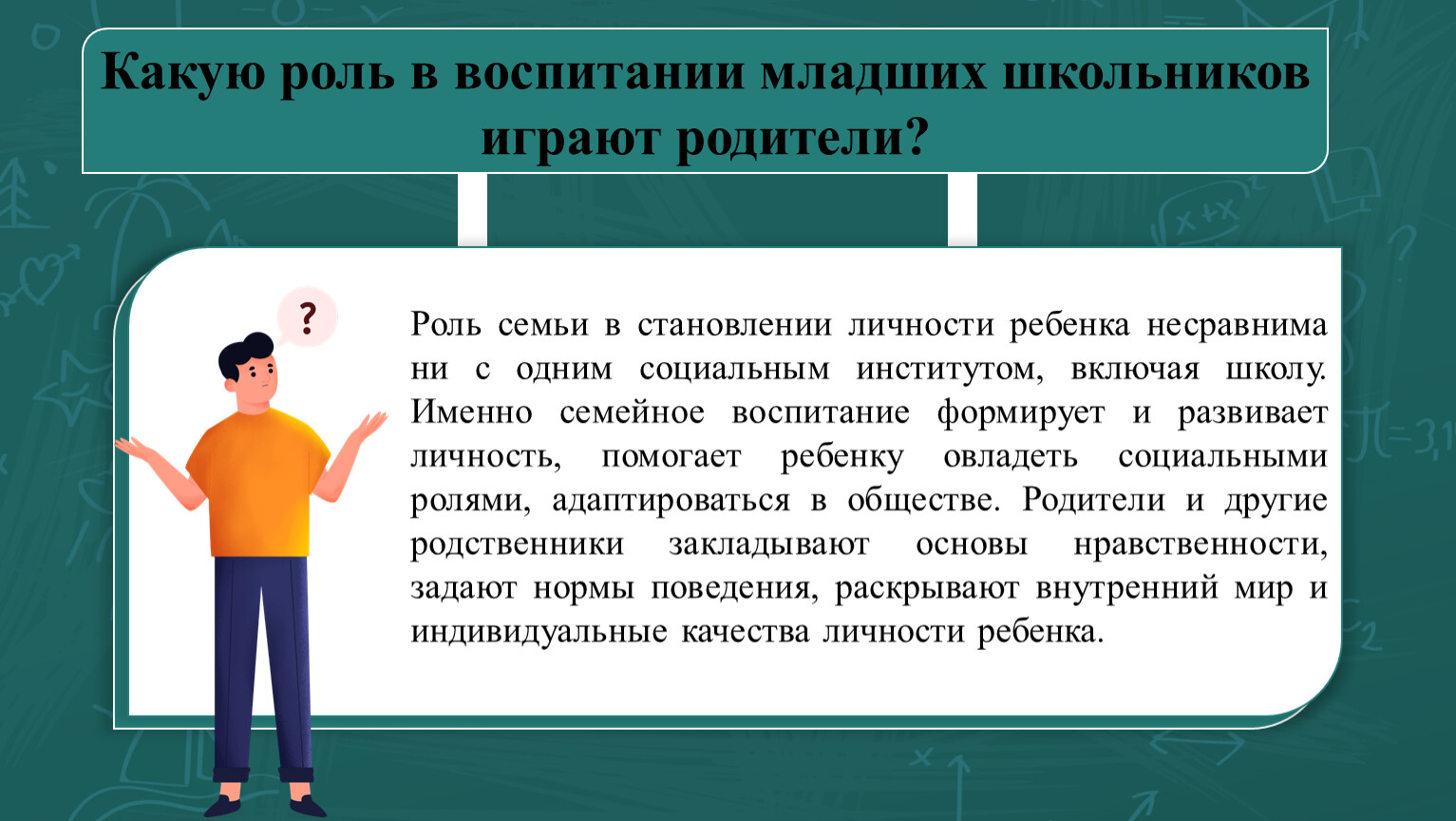 Какую роль в воспитании младших школьников играют родители?

?

Роль семьи в становлении личности ребенка несравнима ни с одним социальным институтом, включая школу. Именно семейное воспитание формирует и развивает личность, помогает ребенку овладеть социальными ролями, адаптироваться в обществе. Родители и другие родственники закладывают основы нравственности, задают нормы поведения, раскрывают внутренний мир и индивидуальные качества личности ребенка.